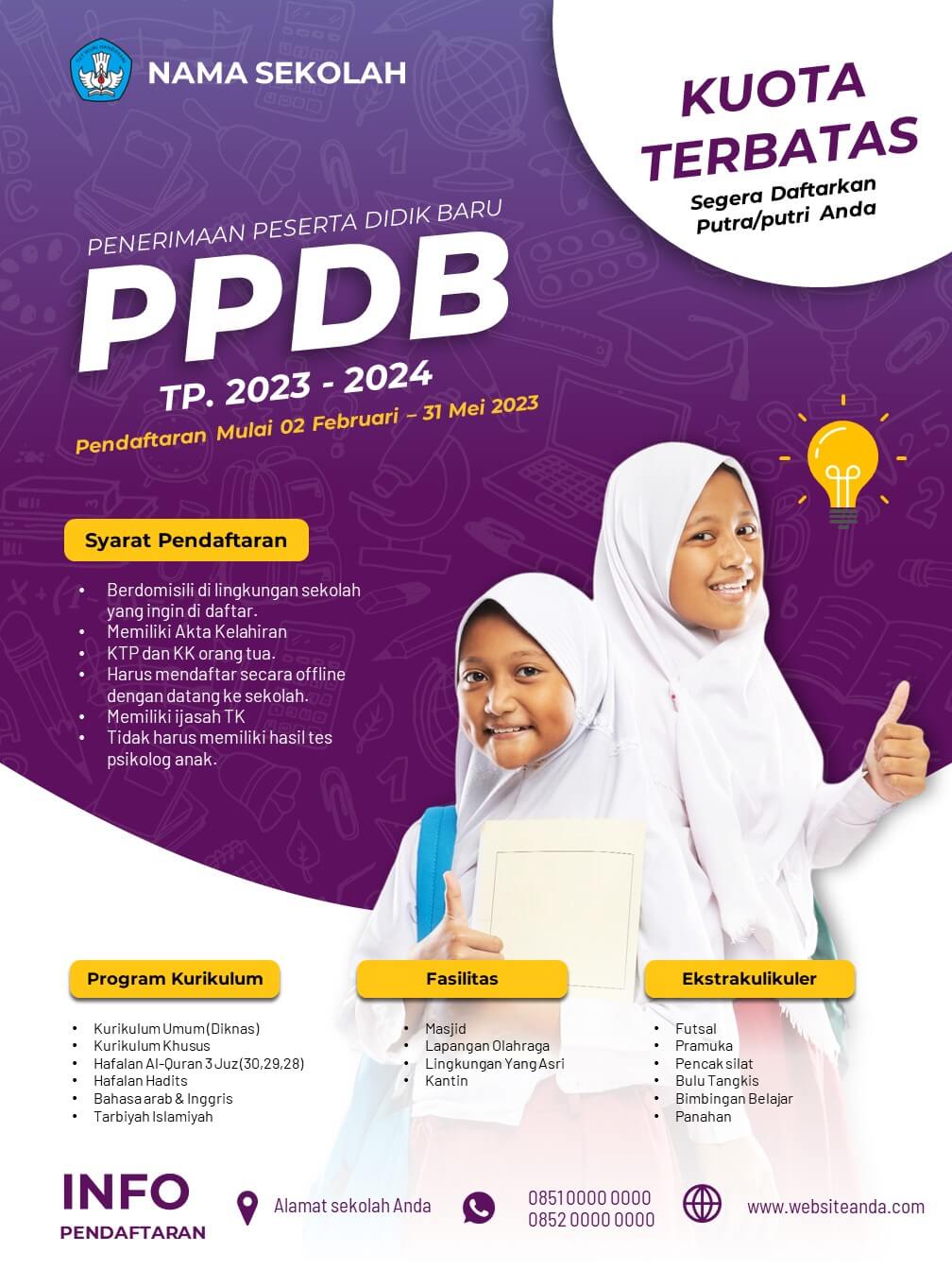 NAMA SEKOLAH

KUOTA TERBATAS

Segera Daftarkan Putra/putri Anda

PENERIMAAN PESERTA DIDIK BARU

PPDB

TP. 2023 - 2024

Pendaftaran Mulai 02 Februari – 31 Mei 2023

Syarat Pendaftaran

• Berdomisili di lingkungan sekolah yang ingin di daftar.
• Memiliki Akta Kelahiran
• KTP dan KK orang tua.
• Harus mendaftar secara offline dengan datang ke sekolah.
• Memiliki ijasah TK
• Tidak harus memiliki hasil tes psikolog anak.

Program Kurikulum

• Kurikulum Umum (Diknas)
• Kurikulum Khusus
• Hafalan Al-Quran 3 Juz (30,29,28)
• Hafalan Hadits
• Bahasa arab & Inggris
• Tarbiyah Islamiyah

Fasilitas

• Masjid
• Lapangan Olahraga
• Lingkungan Yang Asri
• Kantin

Ekstrakulikuler

• Futsal
• Pramuka
• Pencak silat
• Bulu Tangkis
• Bimbingan Belajar
• Panahan

INFO
PENDAFTARAN

Alamat sekolah Anda

0851 0000 0000
0852 0000 0000

www.websiteanda.com